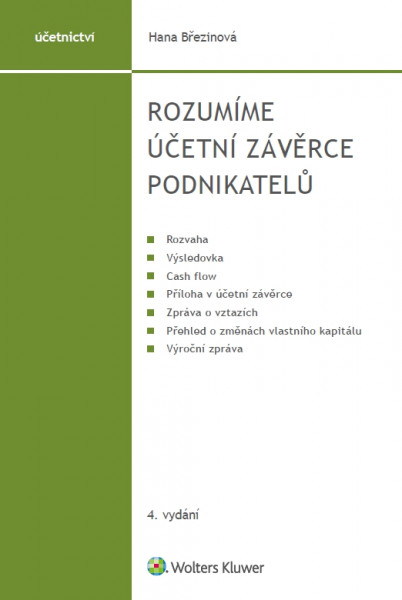 účetnictví

Hana Březinová

ROZUMÍME ÚČETNÍ ZÁVĚRCE PODNIKATELŮ

Rozvaha
Výsledovka
Cash flow
Příloha v účetní závěrce
Zpráva o vztazích
Přehled o změnách vlastního kapitálu
Výroční zpráva

4. vydání

Wolters Kluwer